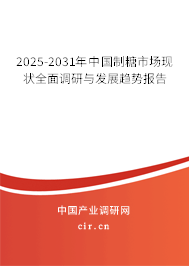 2025-2031年中国制糖市场现状全面调研与发展趋势报告

中国产业调研网
cir.cn